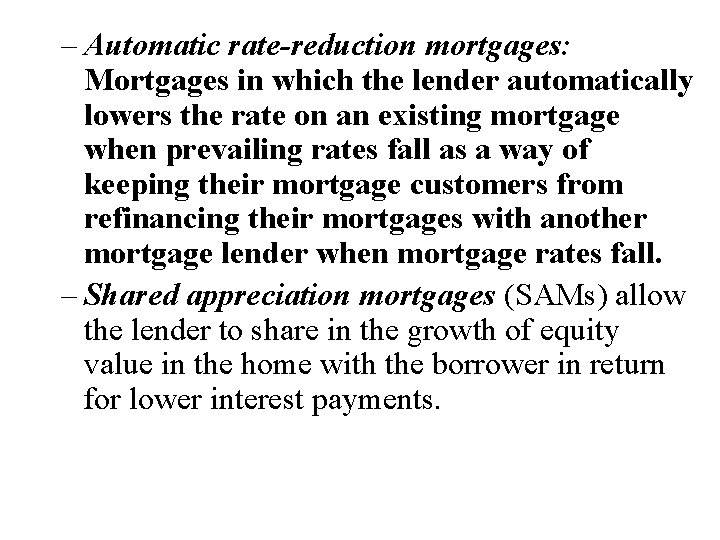 – Automatic rate-reduction mortgages: Mortgages in which the lender automatically lowers the rate on an existing mortgage when prevailing rates fall as a way of keeping their mortgage customers from refinancing their mortgages with another mortgage lender when mortgage rates fall.

– Shared appreciation mortgages (SAMs) allow the lender to share in the growth of equity value in the home with the borrower in return for lower interest payments.